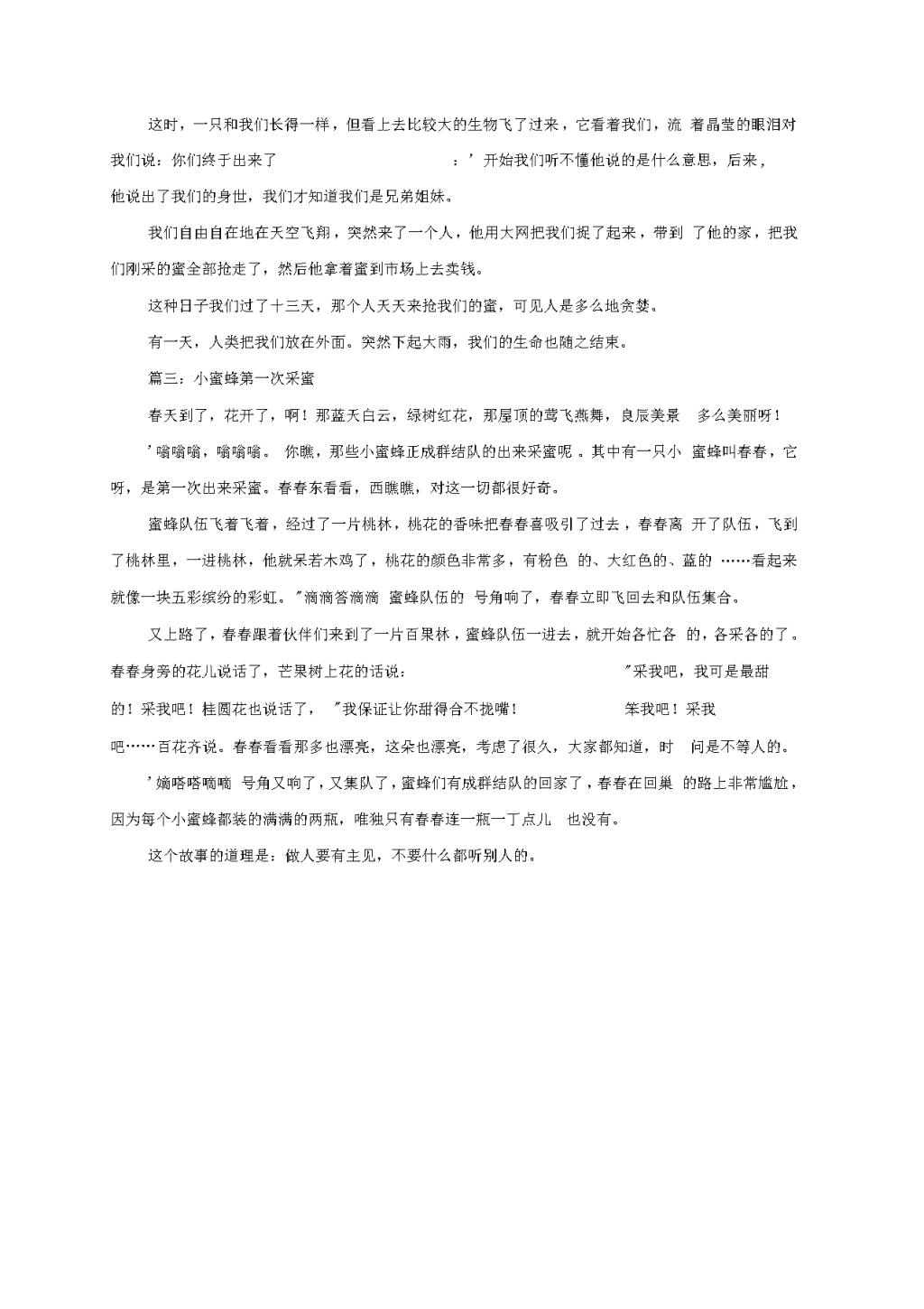 这时，一只和我们长得一样，但看上去比较大的生物飞了过来，它看着我们，流 着晶莹的眼泪对我们说：你们终于出来了 ：’开始我们听不懂他说的是什么意思，后来，他说出了我们的身世，我们才知道我们是兄弟姐妹。

我们自由自在地在天空飞翔，突然来了一个人，他用大网把我们捉了起来，带到 了他的家，把我们刚采的蜜全部抢走了，然后他拿着蜜到市场上去卖钱。

这种日子我们过了十三天，那个人天天来抢我们的蜜，可见人是多么地贪婪。

有一天，人类把我们放在外面。突然下起大雨，我们的生命也随之结束。

篇三：小蜜蜂第一次采蜜

春天到了，花开了，啊！那蓝天白云，绿树红花，那屋顶的莺飞燕舞，良辰美景 多么美丽呀！

’嗡嗡嗡，嗡嗡嗡。 你瞧，那些小蜜蜂正成群结队的出来采蜜呢 。其中有一只小 蜜蜂叫春春，它呀，是第一次出来采蜜。春春东看看，西瞧瞧，对这一切都很好奇。

蜜蜂队伍飞着飞着，经过了一片桃林，桃花的香味把春春喜吸引了过去，春春离 开了队伍，飞到了桃林里，一进桃林，他就呆若木鸡了，桃花的颜色非常多，有粉色 的、大红色的、蓝的 ……看起来就像一块五彩缤纷的彩虹。"滴滴答滴滴 蜜蜂队伍的 号角响了，春春立即飞回去和队伍集合。

又上路了，春春跟着伙伴们来到了一片百果林，蜜蜂队伍一进去，就开始各忙各 的，各采各的了。春春身旁的花儿说话了，芒果树上花的话说： "采我吧，我可是最甜的！采我吧！桂圆花也说话了， "我保证让你甜得合不拢嘴！ 笨我吧！采我吧……百花齐说。春春看看那多也漂亮，这朵也漂亮，考虑了很久，大家都知道，时 间是不等人的。

’嫡嗒嗒嘀嘀 号角又响了，又集队了，蜜蜂们有成群结队的回家了，春春在回巢 的路上非常尴尬，因为每个小蜜蜂都装的满满的两瓶，唯独只有春春连一瓶一丁点儿 也没有。

这个故事的道理是：做人要有主见，不要什么都听别人的。